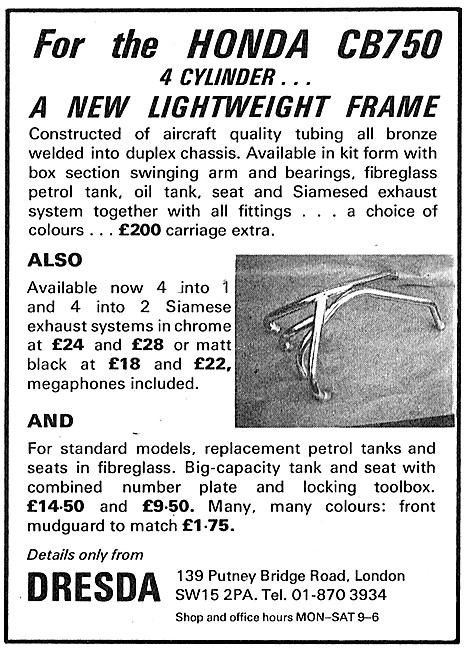 For the HONDA CB750
4 CYLINDER . . .
A NEW LIGHTWEIGHT FRAME

Constructed of aircraft quality tubing all bronze welded into duplex chassis. Available in kit form with box section swinging arm and bearings, fibreglass petrol tank, oil tank, seat and Siamesed exhaust system together with all fittings . . . a choice of colours . . . £200 carriage extra.

ALSO

Available now 4 into 1 and 4 into 2 Siamese exhaust systems in chrome at £24 and £28 or matt black at £18 and £22, megaphones included.

AND

For standard models, replacement petrol tanks and seats in fibreglass. Big-capacity tank and seat with combined number plate and locking toolbox. £14·50 and £9·50. Many, many colours: front mudguard to match £1·75.

Details only from

DRESDA 139 Putney Bridge Road, London SW15 2PA. Tel. 01-870 3934

Shop and office hours MON–SAT 9–6